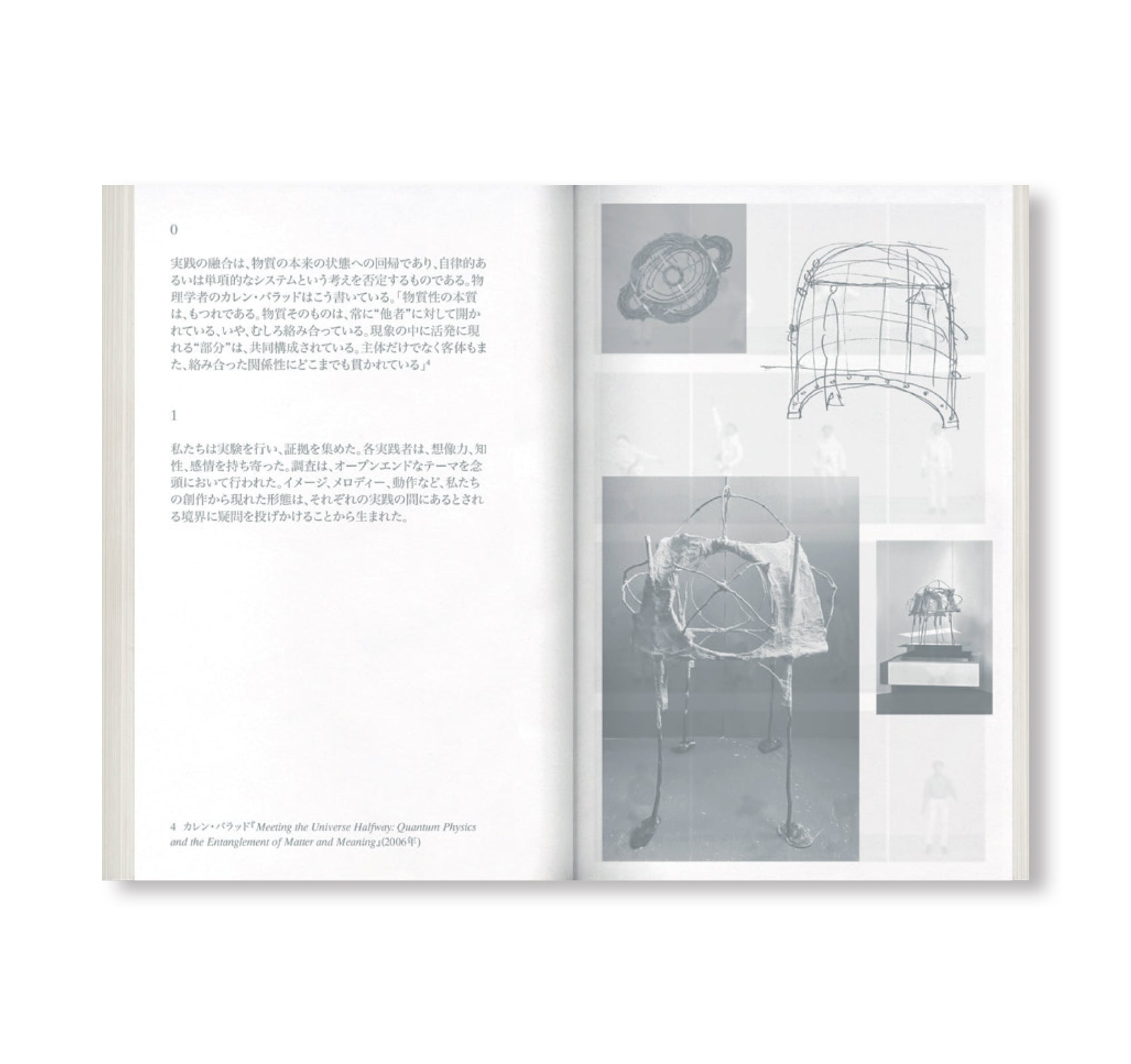 0

実践の融合は、物質の本来の状態への回帰であり、自律的あるいは単項的なシステムという考えを否定するものである。物理学者のカレン・バラッドはこう書いている。「物質性の本質は、もつれである。物質そのものは、常に“他者”に対して開かれている、いや、むしろ絡み合っている。現象の中に活発に現れる“部分”は、共同構成されている。主体だけでなく客体もまた、絡み合った関係性にどこまでも貫かれている」$^{4}$

1

私たちは実験を行い、証拠を集めた。各実践者は、想像力、知性、感情を持ち寄った。調査は、オープンエンドなテーマを念頭において行われた。イメージ、メロディー、動作など、私たちの創作から現れた形態は、それぞれの実践の間にあるとされる境界に疑問を投げかけることから生まれた。

4 カレン・バラッド『Meeting the Universe Halfway: Quantum Physics and the Entanglement of Matter and Meaning』(2006年)